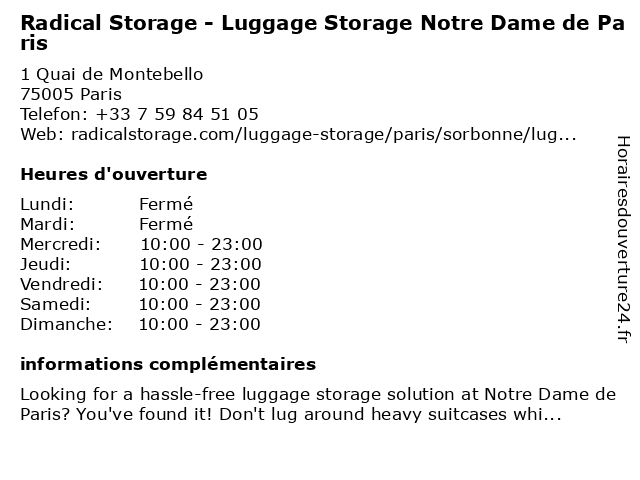 Radical Storage - Luggage Storage Notre Dame de Paris

1 Quai de Montebello
75005 Paris
Telefon: +33 7 59 84 51 05
Web: radicalstorage.com/luggage-storage/paris/sorbonne/lug...

Heures d'ouverture

| Lundi: | Fermé |
|---|---|
| Mardi: | Fermé |
| Mercredi: | 10:00 - 23:00 |
| Jeudi: | 10:00 - 23:00 |
| Vendredi: | 10:00 - 23:00 |
| Samedi: | 10:00 - 23:00 |
| Dimanche: | 10:00 - 23:00 |

informations complémentaires

Looking for a hassle-free luggage storage solution at Notre Dame de Paris? You've found it! Don't lug around heavy suitcases whi...

Horairesdouverture24.fr